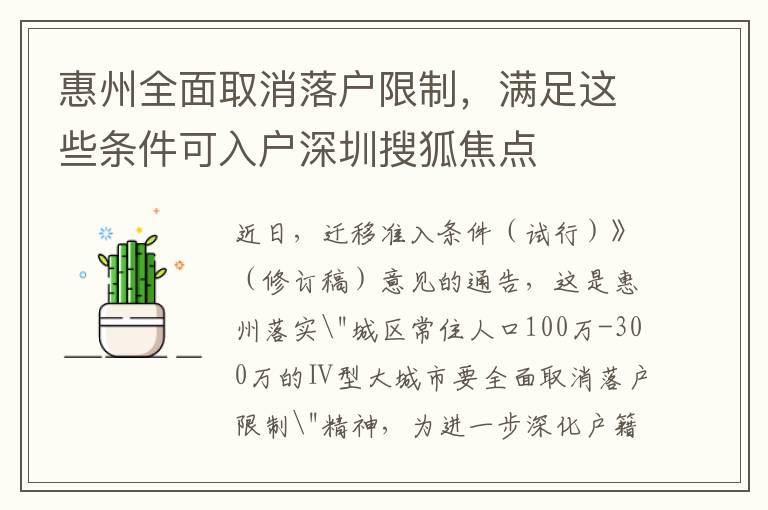 惠州全面取消落户限制，满足这些条件可入户深圳搜狐焦点

近日，迁移准入条件（试行）》（修订稿）意见的通告，这是惠州落实\"城区常住人口100万-300万的IV型大城市要全面取消落户限制\"精神，为进一步深化户籍